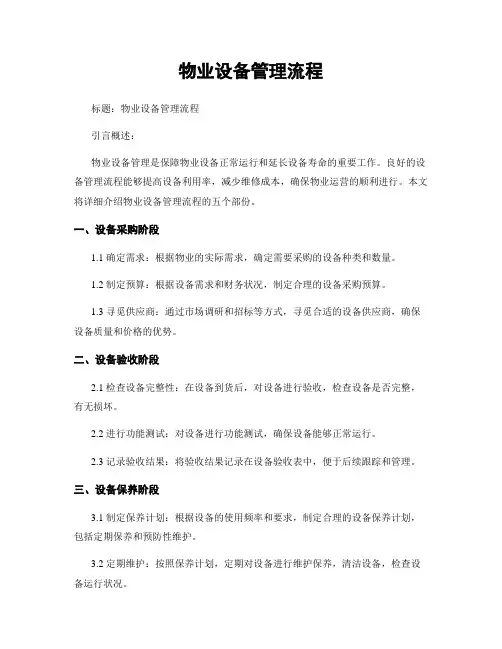 物业设备管理流程

标题：物业设备管理流程

引言概述：

物业设备管理是保障物业设备正常运行和延长设备寿命的重要工作。良好的设备管理流程能够提高设备利用率，减少维修成本，确保物业运营的顺利进行。本文将详细介绍物业设备管理流程的五个部份。

一、设备采购阶段

1.1 确定需求：根据物业的实际需求，确定需要采购的设备种类和数量。

1.2 制定预算：根据设备需求和财务状况，制定合理的设备采购预算。

1.3 寻觅供应商：通过市场调研和招标等方式，寻觅合适的设备供应商，确保设备质量和价格的优势。

二、设备验收阶段

2.1 检查设备完整性：在设备到货后，对设备进行验收，检查设备是否完整，有无损坏。

2.2 进行功能测试：对设备进行功能测试，确保设备能够正常运行。

2.3 记录验收结果：将验收结果记录在设备验收表中，便于后续跟踪和管理。

三、设备保养阶段

3.1 制定保养计划：根据设备的使用频率和要求，制定合理的设备保养计划，包括定期保养和预防性维护。

3.2 定期维护：按照保养计划，定期对设备进行维护保养，清洁设备，检查设备运行状况。